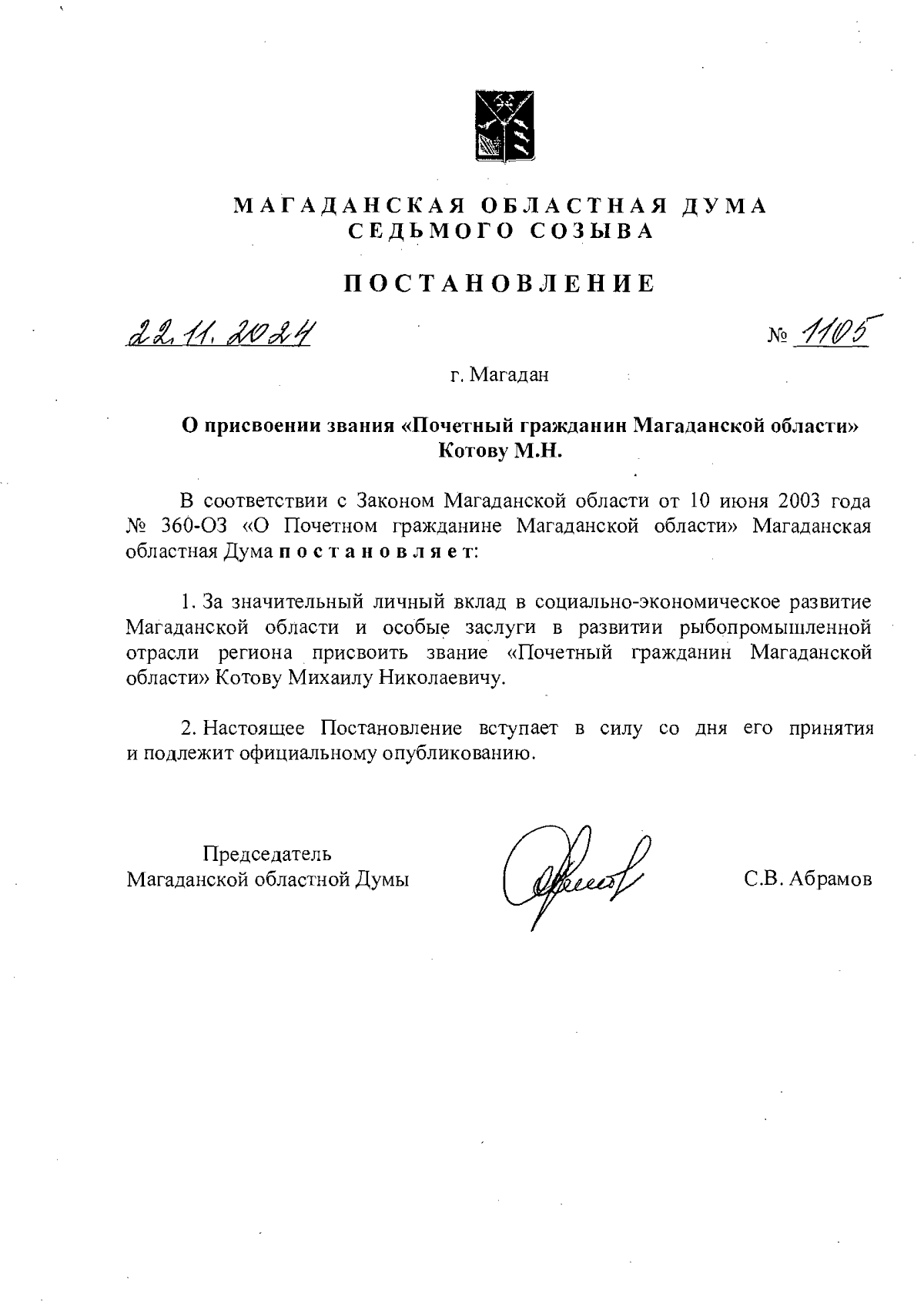 МАГАДАНСКАЯ ОБЛАСТНАЯ ДУМА
СЕДЬМОГО СОЗЫВА

ПОСТАНОВЛЕНИЕ

22.11.2024 № 1105

г. Магадан

О присвоении звания «Почетный гражданин Магаданской области» Котову М.Н.

В соответствии с Законом Магаданской области от 10 июня 2003 года № 360-ОЗ «О Почетном гражданине Магаданской области» Магаданская областная Дума постановляет:

1. За значительный личный вклад в социально-экономическое развитие Магаданской области и особые заслуги в развитии рыбопромышленной отрасли региона присвоить звание «Почетный гражданин Магаданской области» Котову Михаилу Николаевичу.

2. Настоящее Постановление вступает в силу со дня его принятия и подлежит официальному опубликованию.

Председатель
Магаданской областной Думы

С.В. Абрамов